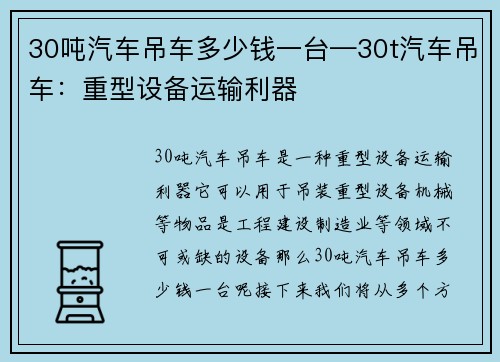 30吨汽车吊车多少钱一台—30t汽车吊车：重型设备运输利器

30吨汽车吊车是一种重型设备运输利器它可以用于吊装重型设备机械等物品是工程建设制造业等领域不可或缺的设备那么30吨汽车吊车多少钱一台呢接下来我们将从多个方